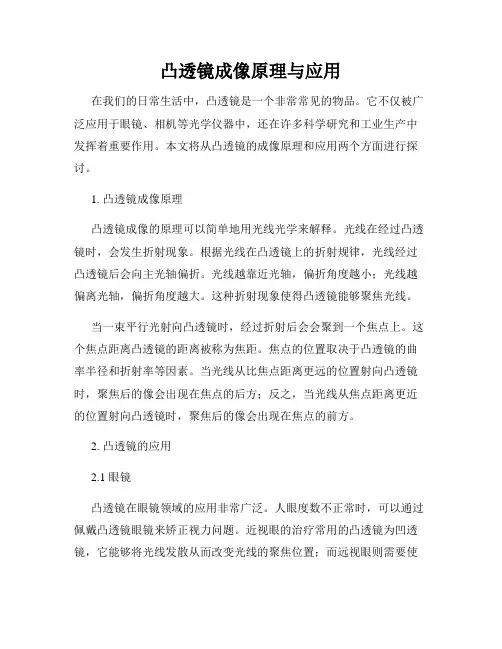 凸透镜成像原理与应用

在我们的日常生活中，凸透镜是一个非常常见的物品。它不仅被广泛应用于眼镜、相机等光学仪器中，还在许多科学研究和工业生产中发挥着重要作用。本文将从凸透镜的成像原理和应用两个方面进行探讨。

1. 凸透镜成像原理

凸透镜成像的原理可以简单地用光线光学来解释。光线在经过凸透镜时，会发生折射现象。根据光线在凸透镜上的折射规律，光线经过凸透镜后会向主光轴偏折。光线越靠近光轴，偏折角度越小；光线越偏离光轴，偏折角度越大。这种折射现象使得凸透镜能够聚焦光线。

当一束平行光射向凸透镜时，经过折射后会会聚到一个焦点上。这个焦点距离凸透镜的距离被称为焦距。焦点的位置取决于凸透镜的曲率半径和折射率等因素。当光线从比焦点距离更远的位置射向凸透镜时，聚焦后的像会出现在焦点的后方；反之，当光线从焦点距离更近的位置射向凸透镜时，聚焦后的像会出现在焦点的前方。

2. 凸透镜的应用

2.1 眼镜

凸透镜在眼镜领域的应用非常广泛。人眼度数不正常时，可以通过佩戴凸透镜眼镜来矫正视力问题。近视眼的治疗常用的凸透镜为凹透镜，它能够将光线发散从而改变光线的聚焦位置；而远视眼则需要使